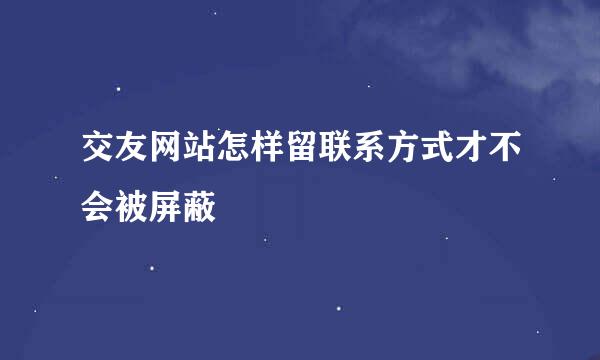 交友网站怎样留联系方式才不会被屏蔽